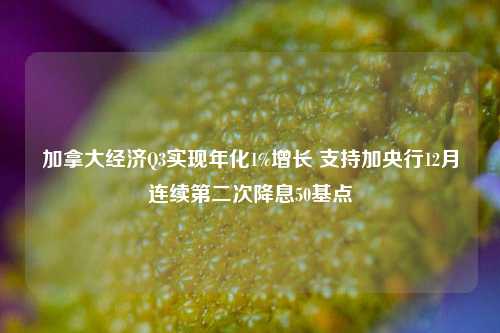 加拿大经济Q3实现年化1%增长 支持加央行12月连续第二次降息50基点